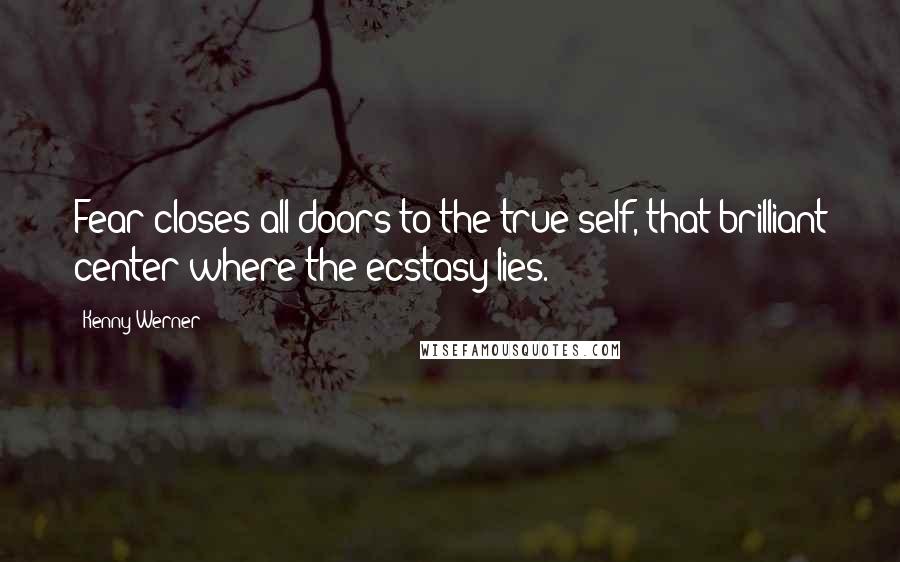 Fear closes all doors to the true self, that brilliant center where the ecstasy lies.

Kenny Werner

WISEFAMOUSQUOTES.COM